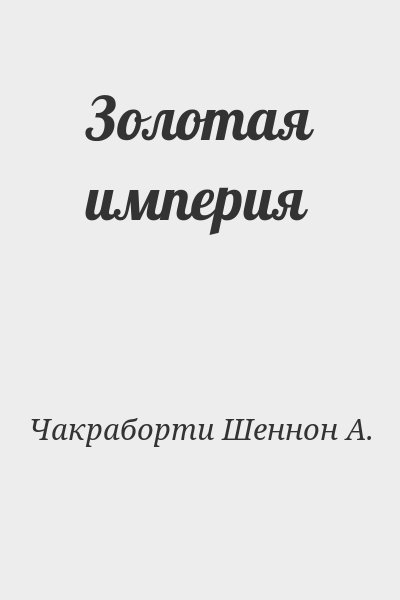 Золотая империя

Чакраборти Шеннон А.